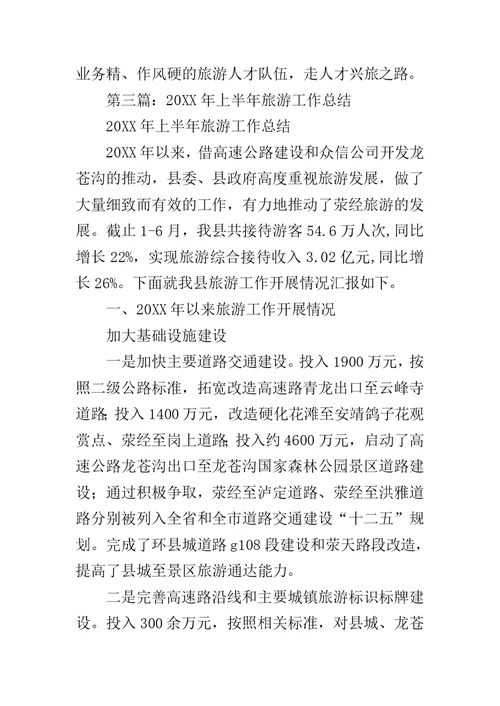 业务精、作风硬的旅游人才队伍，走人才兴旅之路。

第三篇：20XX 年上半年旅游工作总结

20XX 年上半年旅游工作总结

20XX 年以来，借高速公路建设和众信公司开发龙苍沟的推动，县委、县政府高度重视旅游发展，做了大量细致而有效的工作，有力地推动了荥经旅游的发展。截止 1-6 月，我县共接待游客 54.6 万人次,同比增长 22%，实现旅游综合接待收入 3.02 亿元,同比增长 26%。下面就我县旅游工作开展情况汇报如下。

一、20XX 年以来旅游工作开展情况

加大基础设施建设

一是加快主要道路交通建设。投入 1900 万元，按照二级公路标准，拓宽改造高速路青龙出口至云峰寺道路; 投入 1400 万元，改造硬化花滩至安靖鸽子花观赏点、荥经至岗上道路; 投入约 4600 万元，启动了高速公路龙苍沟出口至龙苍沟国家森林公园景区道路建设；通过积极争取，荥经至泸定道路、荥经至洪雅道路分别被列入全省和全市道路交通建设“十二五”规划。完成了环县城道路 g108 段建设和荥天路段改造，提高了县城至景区旅游通达能力。

二是完善高速路沿线和主要城镇旅游标识标牌建设。投入 300 余万元，按照相关标准，对县城、龙苍